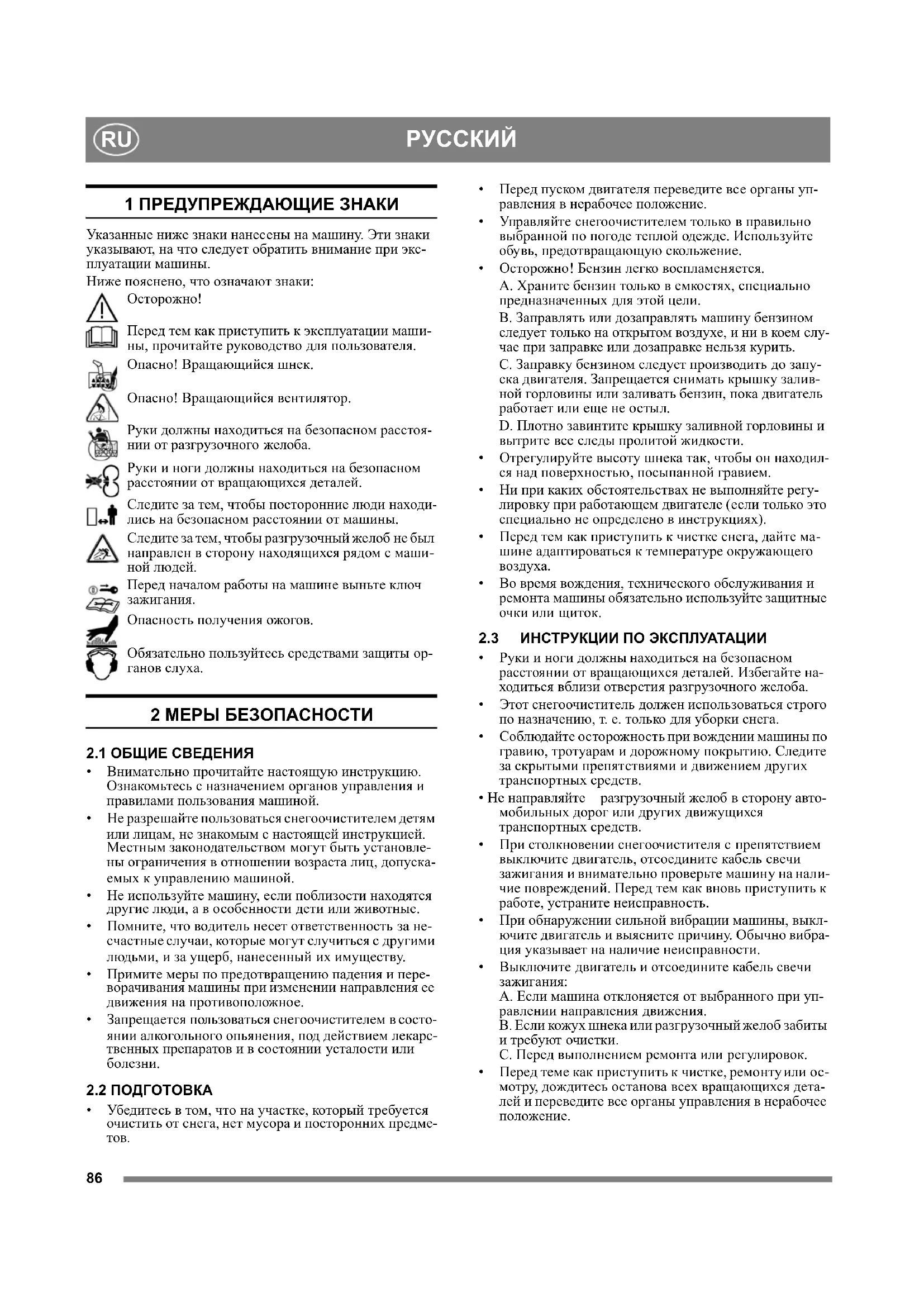 RU

РУССКИЙ

1 ПРЕДУПРЕЖДАЮЩИЕ ЗНАКИ

Указанные ниже знаки нанесены на машину. Эти знаки указывают, на что следует обратить внимание при эксплуатации машины.

Ниже пояснено, что означают знаки:

Осторожно!

Перед тем как приступить к эксплуатации машины, прочитайте руководство для пользователя.

Опасно! Вращающийся шнек.

Опасно! Вращающийся вентилятор.

Руки должны находиться на безопасном расстоянии от разгрузочного желоба.

Руки и ноги должны находиться на безопасном расстоянии от вращающихся деталей.

Следите за тем, чтобы посторонние люди находились на безопасном расстоянии от машины.

Следите за тем, чтобы разгрузочный желоб не был направлен в сторону находящихся рядом с машиной людей.

Перед началом работы на машине выньте ключ зажигания.

Опасность получения ожогов.

Обязательно пользуйтесь средствами защиты органов слуха.

2 МЕРЫ БЕЗОПАСНОСТИ

2.1 ОБЩИЕ СВЕДЕНИЯ

• Внимательно прочитайте настоящую инструкцию. Ознакомьтесь с назначением органов управления и правилами пользования машиной.

• Не разрешайте пользоваться снегоочистителем детям или лицам, не знакомым с настоящей инструкцией. Местным законодательством могут быть установлены ограничения в отношении возраста лиц, допускаемых к управлению машиной.

• Не используйте машину, если поблизости находятся другие люди, а в особенности дети или животные.

• Помните, что водитель несет ответственность за несчастные случаи, которые могут случиться с другими людьми, и за ущерб, нанесенный их имуществу.

• Примите меры по предотвращению падения и переворачивания машины при изменении направления ее движения на противоположное.

• Запрещается пользоваться снегоочистителем в состоянии алкогольного опьянения, под действием лекарственных препаратов и в состоянии усталости или болезни.

2.2 ПОДГОТОВКА

• Убедитесь в том, что на участке, который требуется очистить от снега, нет мусора и посторонних предметов.

• Перед пуском двигателя переведите все органы управления в нерабочее положение.

• Управляйте снегоочистителем только в правильно выбранной по погоде теплой одежде. Используйте обувь, предотвращающую скольжение.

• Осторожно! Бензин легко воспламеняется.

A. Храните бензин только в емкостях, специально предназначенных для этой цели.

B. Заправлять или дозаправлять машину бензином следует только на открытом воздухе, и ни в коем случае при заправке или дозаправке нельзя курить.

C. Заправку бензином следует производить до запуска двигателя. Запрещается снимать крышку заливной горловины или заливать бензин, пока двигатель работает или еще не остыл.

D. Плотно завинтите крышку заливной горловины и вытрите все следы пролитой жидкости.

• Отрегулируйте высоту шнека так, чтобы он находился над поверхностью, посыпанной гравием.

• Ни при каких обстоятельствах не выполняйте регулировку при работающем двигателе (если только это специально не определено в инструкциях).

• Перед тем как приступить к чистке снега, дайте машине адаптироваться к температуре окружающего воздуха.

• Во время вождения, технического обслуживания и ремонта машины обязательно используйте защитные очки или щиток.

2.3 ИНСТРУКЦИИ ПО ЭКСПЛУАТАЦИИ

• Руки и ноги должны находиться на безопасном расстоянии от вращающихся деталей. Избегайте находиться вблизи отверстия разгрузочного желоба.

• Этот снегоочиститель должен использоваться строго по назначению, т. е. только для уборки снега.

• Соблюдайте осторожность при вождении машины по гравию, тротуарам и дорожному покрытию. Следите за скрытыми препятствиями и движением других транспортных средств.

• Не направляйте разгрузочный желоб в сторону автомобильных дорог или других движущихся транспортных средств.

• При столкновении снегоочистителя с препятствием выключите двигатель, отсоедините кабель свечи зажигания и внимательно проверьте машину на наличие повреждений. Перед тем как вновь приступить к работе, устраните неисправность.

• При обнаружении сильной вибрации машины, выключите двигатель и выясните причину. Обычно вибрация указывает на наличие неисправности.

• Выключите двигатель и отсоедините кабель свечи зажигания:
A. Если машина отклоняется от выбранного при управлении направления движения.
B. Если кожух шнека или разгрузочный желоб забиты и требуют очистки.
C. Перед выполнением ремонта или регулировок.

• Перед теме как приступить к чистке, ремонту или осмотру, дождитесь останова всех вращающихся деталей и переведите все органы управления в нерабочее положение.

86